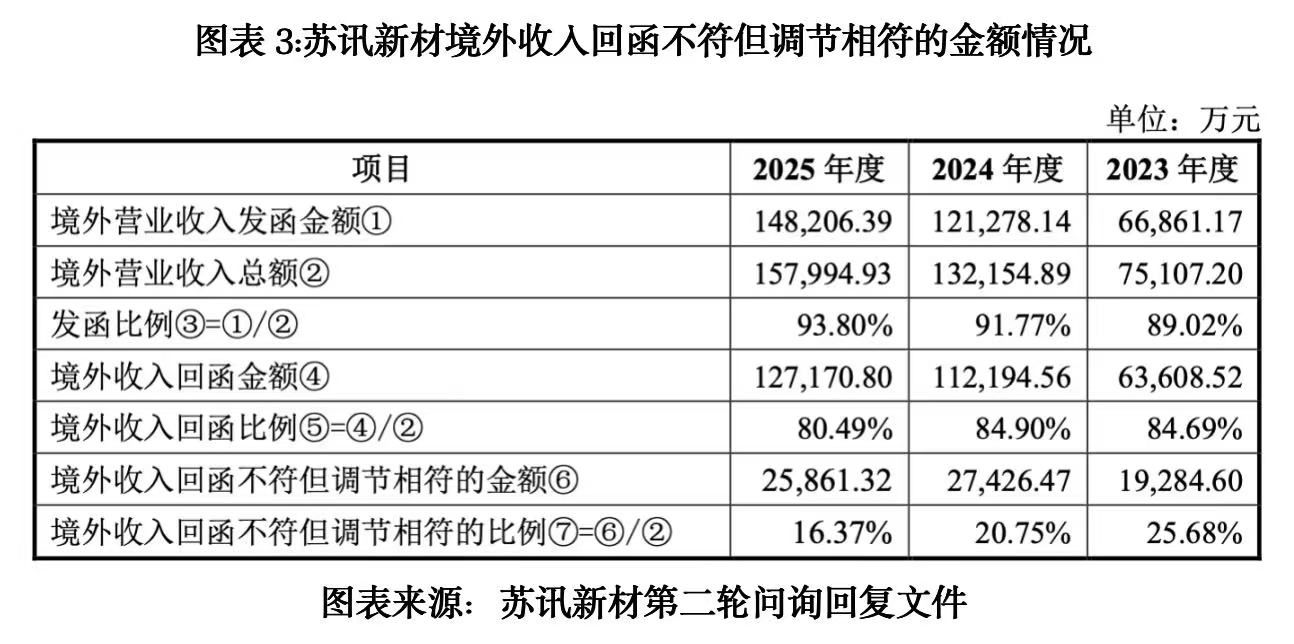 图表3:苏讯新材境外收入回函不符但调节相符的金额情况

单位：万元

| 项目 | 2025年度 | 2024年度 | 2023年度 |
|---|---|---|---|
| 境外营业收入发函金额① | 148,206.39 | 121,278.14 | 66,861.17 |
| 境外营业收入总额② | 157,994.93 | 132,154.89 | 75,107.20 |
| 发函比例③=①/② | 93.80% | 91.77% | 89.02% |
| 境外收入回函金额④ | 127,170.80 | 112,194.56 | 63,608.52 |
| 境外收入回函比例⑤=④/② | 80.49% | 84.90% | 84.69% |
| 境外收入回函不符但调节相符的金额⑥ | 25,861.32 | 27,426.47 | 19,284.60 |
| 境外收入回函不符但调节相符的比例⑦=⑥/② | 16.37% | 20.75% | 25.68% |

图表来源：苏讯新材第二轮问询回复文件